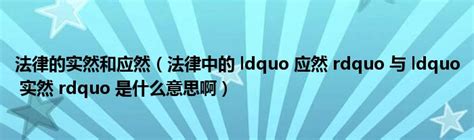 法律的实然和应然（法律中的 ldquo 应然 rdquo 与 ldquo 实然 rdquo 是什么意思啊）